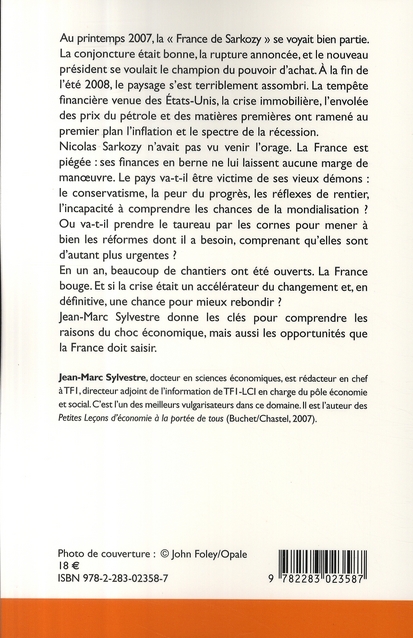 Au printemps 2007, la « France de Sarkozy » se voyait bien partie. La conjoncture était bonne, la rupture annoncée, et le nouveau président se voulait le champion du pouvoir d'achat. À la fin de l'été 2008, le paysage s'est terriblement assombri. La tempête financière venue des États-Unis, la crise immobilière, l'envolée des prix du pétrole et des matières premières ont ramené au premier plan l'inflation et le spectre de la récession.

Nicolas Sarkozy n'avait pas vu venir l'orage. La France est piégée : ses finances en berne ne lui laissent aucune marge de manœuvre. Le pays va-t-il être victime de ses vieux démons : le conservatisme, la peur du progrès, les réflexes de rentier, l'incapacité à comprendre les chances de la mondialisation ? Ou va-t-il prendre le taureau par les cornes pour mener à bien les réformes dont il a besoin, comprenant qu'elles sont d'autant plus urgentes ?

En un an, beaucoup de chantiers ont été ouverts. La France bouge. Et si la crise était un accélérateur du changement et, en définitive, une chance pour mieux rebondir ?

Jean-Marc Sylvestre donne les clés pour comprendre les raisons du choc économique, mais aussi les opportunités que la France doit saisir.

Jean-Marc Sylvestre, docteur en sciences économiques, est rédacteur en chef à TF1, directeur adjoint de l'information de TF1-LCI en charge du pôle économie et social. C'est l'un des meilleurs vulgarisateurs dans ce domaine. Il est l'auteur des Petites Leçons d'économie à la portée de tous (Buchet/Chastel, 2007).

Photo de couverture : © John Foley/Opale
18 €
ISBN 978-2-283-02358-7

9 782283 023587